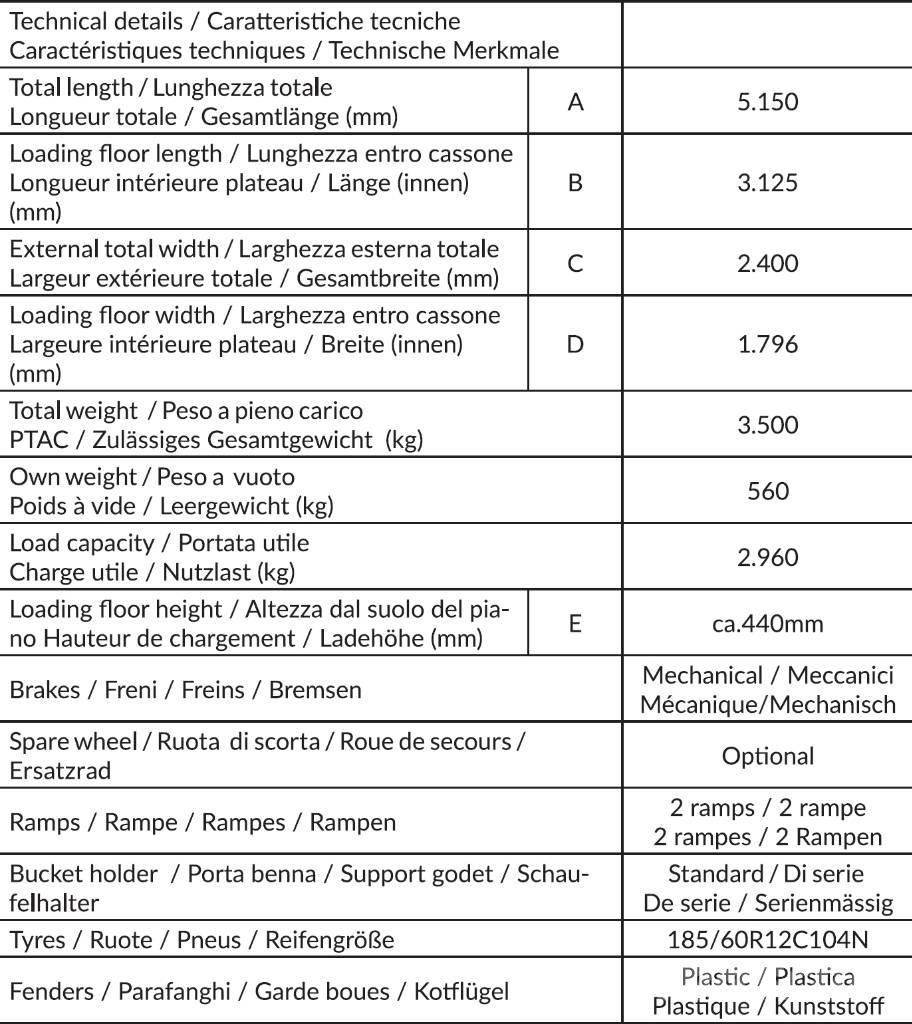 | Technical details / Caratteristiche tecniche Caractéristiques techniques / Technische Merkmale | | |
|---|---|---|
| Total length / Lunghezza totale Longueur totale / Gesamtlänge (mm) | A | 5.150 |
| Loading floor length / Lunghezza entro cassone Longueur intérieure plateau / Länge (innen) (mm) | B | 3.125 |
| External total width / Larghezza esterna totale Largeur extérieure totale / Gesamtbreite (mm) | C | 2.400 |
| Loading floor width / Larghezza entro cassone Largeure intérieure plateau / Breite (innen) (mm) | D | 1.796 |
| Total weight / Peso a pieno carico PTAC / Zulässiges Gesamtgewicht (kg) | | 3.500 |
| Own weight / Peso a vuoto Poids à vide / Leergewicht (kg) | | 560 |
| Load capacity / Portata utile Charge utile / Nutzlast (kg) | | 2.960 |
| Loading floor height / Altezza dal suolo del piano Hauteur de chargement / Ladehöhe (mm) | E | ca.440mm |
| Brakes / Freni / Freins / Bremsen | | Mechanical / Meccanici Mécanique/Mechanisch |
| Spare wheel / Ruota di scorta / Roue de secours / Ersatzrad | | Optional |
| Ramps / Rampe / Rampes / Rampen | | 2 ramps / 2 rampe 2 rampes / 2 Rampen |
| Bucket holder / Porta benna / Support godet / Schaufelhalter | | Standard / Di serie De serie / Serienmässig |
| Tyres / Ruote / Pneus / Reifengröße | | 185/60R12C104N |
| Fenders / Parafanghi / Garde boues / Kotflügel | | Plastic / Plastica Plastique / Kunststoff |